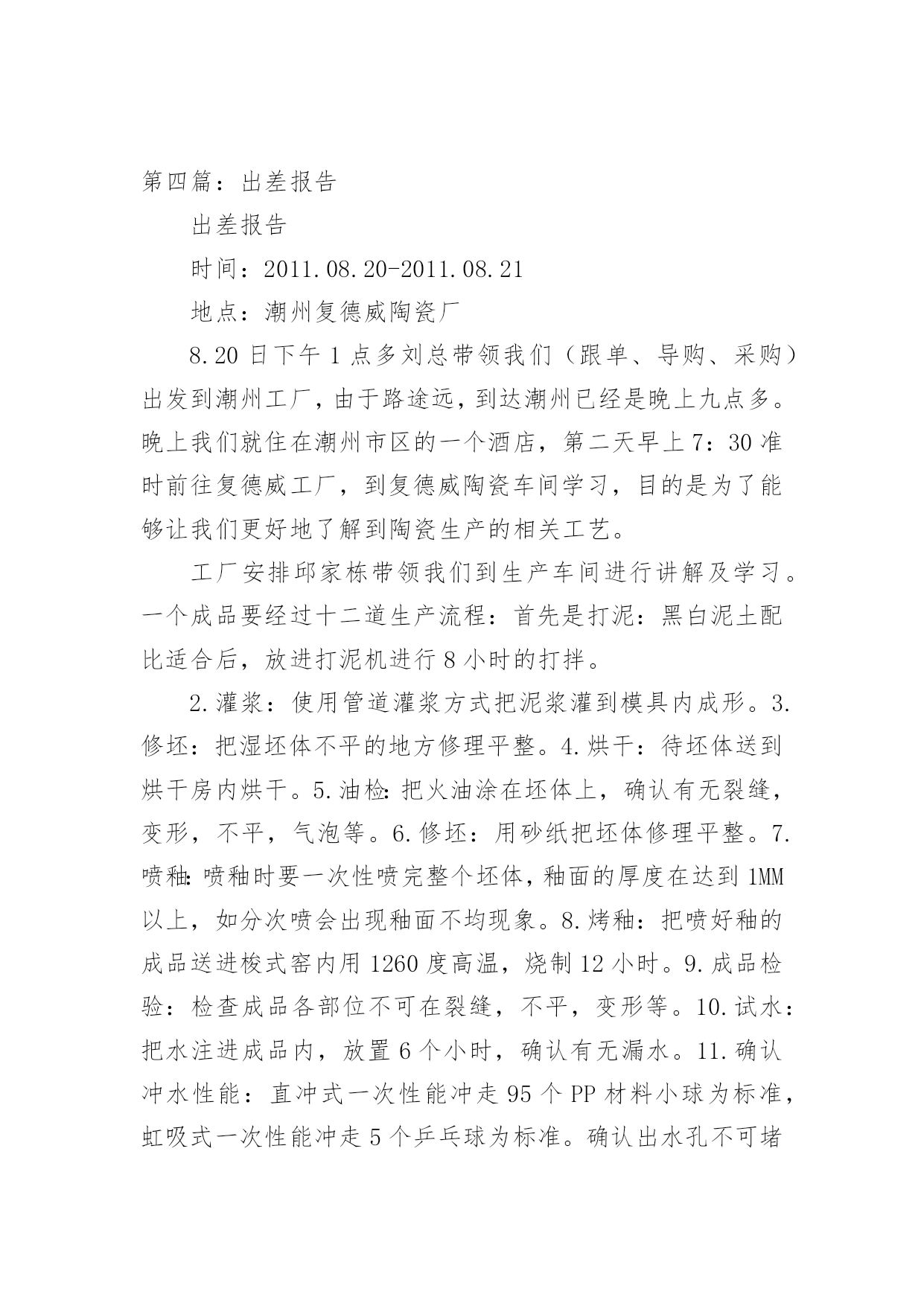 第四篇：出差报告

出差报告

时间：2011.08.20-2011.08.21

地点：潮州复德威陶瓷厂

8.20 日下午 1 点多刘总带领我们（跟单、导购、采购）出发到潮州工厂，由于路途远，到达潮州已经是晚上九点多。晚上我们就住在潮州市区的一个酒店，第二天早上 7：30 准时前往复德威工厂，到复德威陶瓷车间学习，目的是为了能够让我们更好地了解到陶瓷生产的相关工艺。

工厂安排邱家栋带领我们到生产车间进行讲解及学习。一个成品要经过十二道生产流程：首先是打泥：黑白泥土配比适合后，放进打泥机进行 8 小时的打拌。

2.灌浆：使用管道灌浆方式把泥浆灌到模具内成形。3.修坯：把湿坯体不平的地方修理平整。4.烘干：待坯体送到烘干房内烘干。5.油检：把火油涂在坯体上，确认有无裂缝，变形，不平，气泡等。6.修坯：用砂纸把坯体修理平整。7.喷釉：喷釉时要一次性喷完整个坯体，釉面的厚度在达到 1MM 以上，如分次喷会出现釉面不均现象。8.烤釉：把喷好釉的成品送进梭式窑内用 1260 度高温，烧制 12 小时。9.成品检验：检查成品各部位不可在裂缝，不平，变形等。10.试水：把水注进成品内，放置 6 个小时，确认有无漏水。11.确认冲水性能：直冲式一次性能冲走 95 个 PP 材料小球为标准，虹吸式一次性能冲走 5 个乒乓球为标准。确认出水孔不可堵